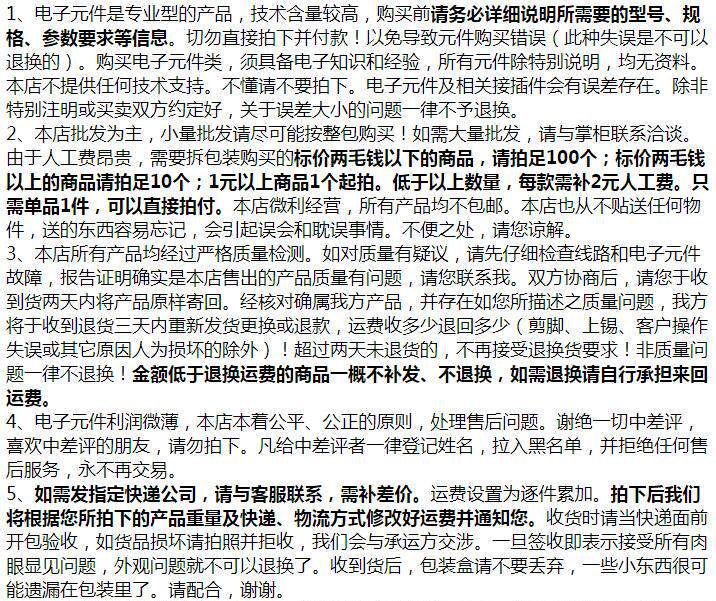 1、电子元件是专业型的产品，技术含量较高，购买前请务必详细说明所需要的型号、规格、参数要求等信息。切勿直接拍下并付款！以免导致元件购买错误（此种失误是不可以退换的）。购买电子元件类，须具备电子知识和经验，所有元件除特别说明，均无资料。本店不提供任何技术支持。不懂请不要拍下。电子元件及相关接插件会有误差存在。除非特别注明或买卖双方约定好，关于误差大小的问题一律不予退换。
2、本店批发为主，小量批发请尽可能按整包购买！如需大量批发，请与掌柜联系洽谈。由于人工费昂贵，需要拆包装购买的标价两毛钱以下的商品，请拍足100个；标价两毛钱以上的商品请拍足10个；1元以上商品1个起拍。低于以上数量，每款需补2元人工费。只需单品1件，可以直接拍付。本店微利经营，所有产品均不包邮。本店也从不贴送任何物件，送的东西容易忘记，会引起误会和耽误事情。不便之处，请您谅解。
3、本店所有产品均经过严格质量检测。如对质量有疑议，请先仔细检查线路和电子元件故障，报告证明确实是本店售出的产品质量有问题，请您联系我。双方协商后，请您于收到货两天内将产品原样寄回。经核对确属我方产品，并存在如您所描述之质量问题，我方将于收到退货三天内重新发货更换或退款，运费收多少退回多少（剪脚、上锡、客户操作失误或其它原因人为损坏的除外）！超过两天未退货的，不再接受退换货要求！非质量问题一律不退换！金额低于退换运费的商品一概不补发、不退换，如需退换请自行承担来回运费。
4、电子元件利润微薄，本店本着公平、公正的原则，处理售后问题。谢绝一切中差评，喜欢中差评的朋友，请勿拍下。凡给中差评者一律登记姓名，拉入黑名单，并拒绝任何售后服务，永不再交易。
5、如需发指定快递公司，请与客服联系，需补差价。运费设置为逐件累加。拍下后我们将根据您所拍下的产品重量及快递、物流方式修改好运费并通知您。收货时请当快递面前开包验收，如货品损坏请拍照并拒收，我们会与承运方交涉。一旦签收即表示接受所有肉眼显见问题，外观问题就不可以退换了。收到货后，包装盒请不要丢弃，一些小东西很可能遗漏在包装里了。请配合，谢谢。